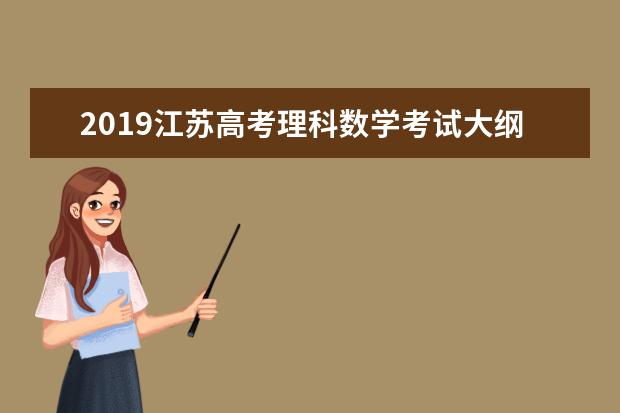 2019江苏高考理科数学考试大纲